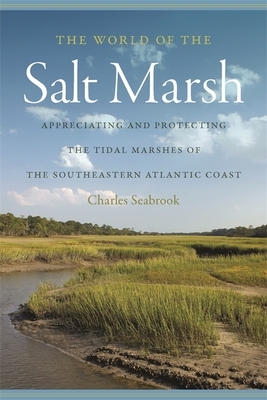 THE WORLD OF THE
Salt Marsh
APPRECIATING AND PROTECTING THE TIDAL MARSHES OF THE SOUTHEASTERN ATLANTIC COAST
Charles Seabrook